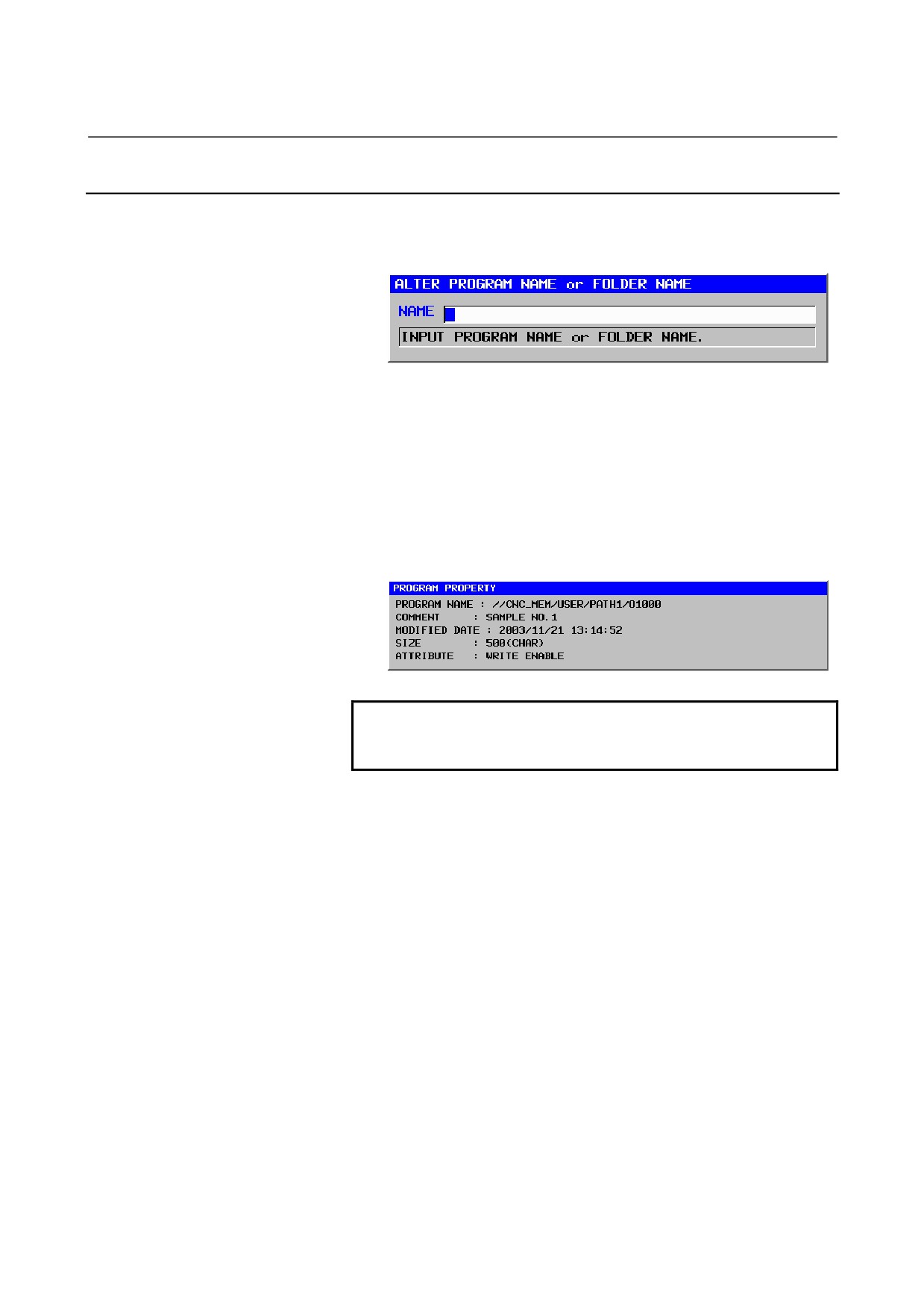 ALTER PROGRAM NAME or FOLDER NAME

NAME

INPUT PROGRAM NAME or FOLDER NAME.

PROGRAM PROPERTY

PROGRAM NAME : //CNC_MEM/USER/PATH1/O1000
COMMENT : SAMPLE NO.1
MODIFIED DATE : 2003/11/21 13:14:52
SIZE : 500(CHAR)
ATTRIBUTE : WRITE ENABLE